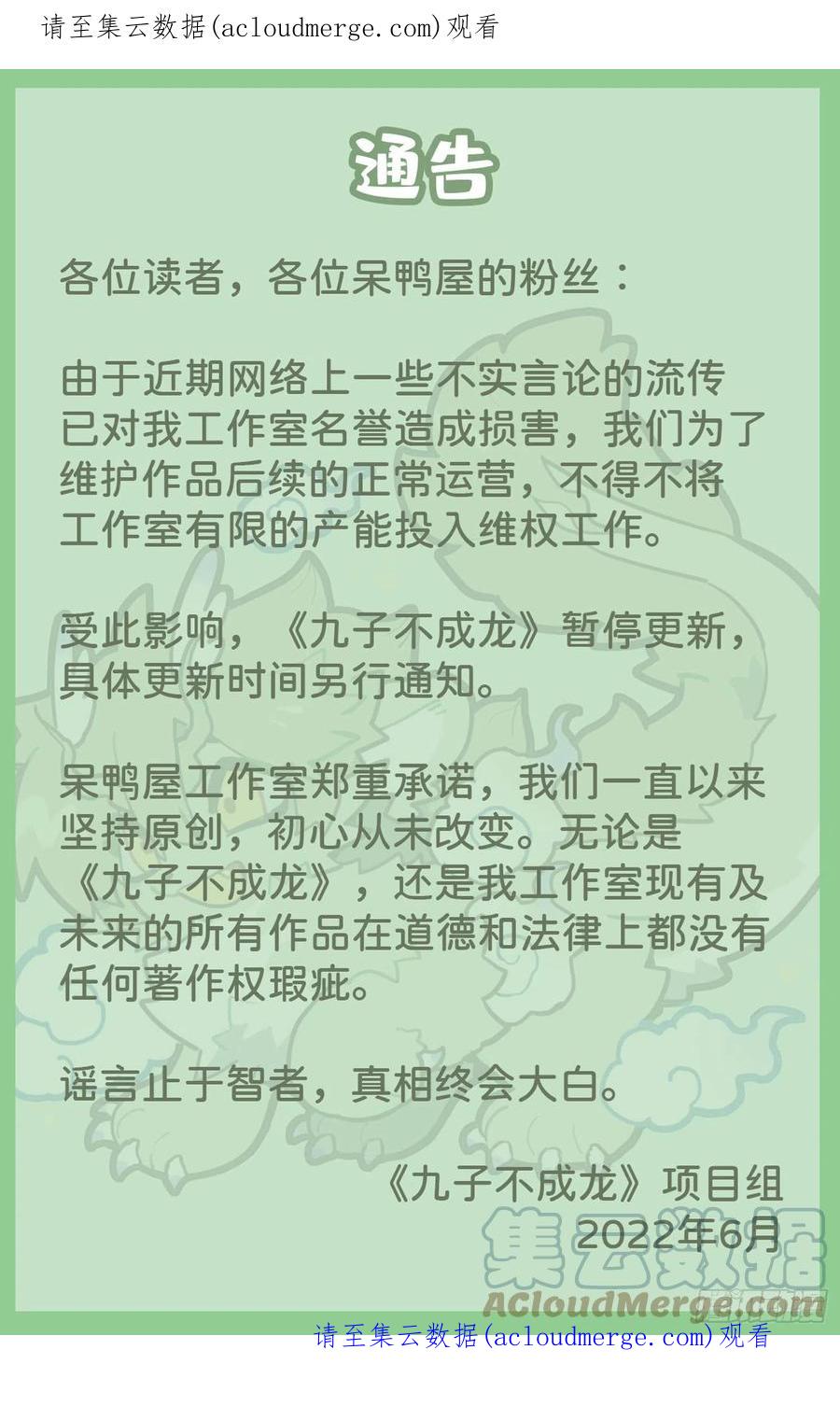 请至集云数据(acloudmerge.com)观看

通告

各位读者，各位呆鸭屋的粉丝：

由于近期网络上一些不实言论的流传已对我工作室名誉造成损害，我们为了维护作品后续的正常运营，不得不将工作室有限的产能投入维权工作。

受此影响，《九子不成龙》暂停更新，具体更新时间另行通知。

呆鸭屋工作室郑重承诺，我们一直以来坚持原创，初心从未改变。无论是《九子不成龙》，还是我工作室现有及未来的所有作品在道德和法律上都没有任何著作权瑕疵。

谣言止于智者，真相终会大白。

《九子不成龙》项目组
2022年6月

请至集云数据(acloudmerge.com)观看

集云数据
ACloudMerge.com